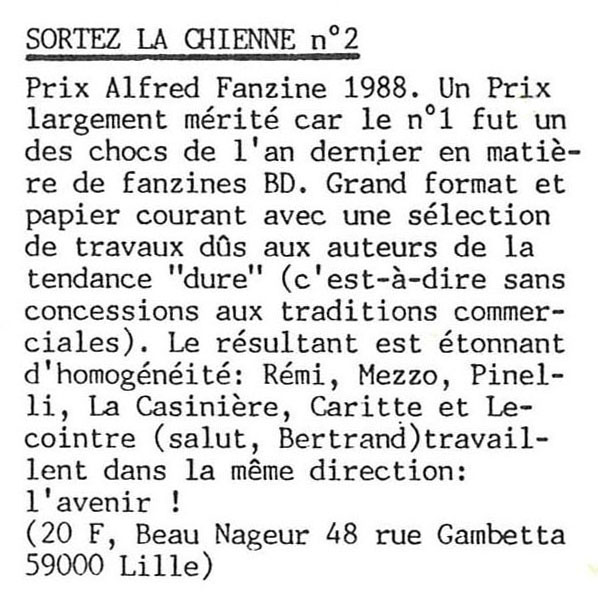 SORTEZ LA CHIENNE n°2

Prix Alfred Fanzine 1988. Un Prix largement mérité car le n°1 fut un des chocs de l'an dernier en matière de fanzines BD. Grand format et papier courant avec une sélection de travaux dûs aux auteurs de la tendance "dure" (c'est-à-dire sans concessions aux traditions commerciales). Le résultant est étonnant d'homogénéité: Rémi, Mezzo, Pinelli, La Casinière, Caritte et Lecointre (salut, Bertrand)travaillent dans la même direction: l'avenir !
(20 F, Beau Nageur 48 rue Gambetta 59000 Lille)